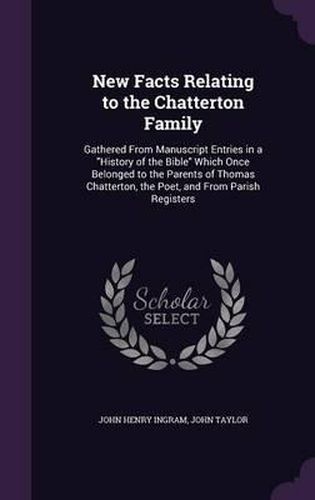 New Facts Relating to the Chatterton Family

Gathered From Manuscript Entries in a "History of the Bible" Which Once Belonged to the Parents of Thomas Chatterton, the Poet, and From Parish Registers

Scholar
SELECT

JOHN HENRY INGRAM, JOHN TAYLOR